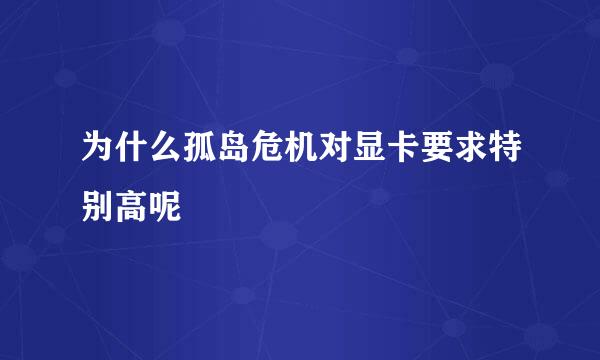 为什么孤岛危机对显卡要求特别高呢